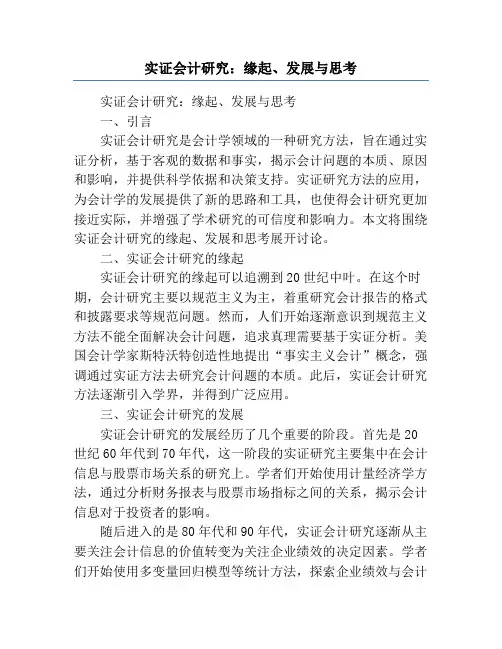 实证会计研究：缘起、发展与思考

实证会计研究：缘起、发展与思考

一、引言

实证会计研究是会计学领域的一种研究方法，旨在通过实证分析，基于客观的数据和事实，揭示会计问题的本质、原因和影响，并提供科学依据和决策支持。实证研究方法的应用，为会计学的发展提供了新的思路和工具，也使得会计研究更加接近实际，并增强了学术研究的可信度和影响力。本文将围绕实证会计研究的缘起、发展和思考展开讨论。

二、实证会计研究的缘起

实证会计研究的缘起可以追溯到20世纪中叶。在这个时期，会计研究主要以规范主义为主，着重研究会计报告的格式和披露要求等规范问题。然而，人们开始逐渐意识到规范主义方法不能全面解决会计问题，追求真理需要基于实证分析。美国会计学家斯特沃特创造性地提出“事实主义会计”概念，强调通过实证方法去研究会计问题的本质。此后，实证会计研究方法逐渐引入学界，并得到广泛应用。

三、实证会计研究的发展

实证会计研究的发展经历了几个重要的阶段。首先是20世纪60年代到70年代，这一阶段的实证研究主要集中在会计信息与股票市场关系的研究上。学者们开始使用计量经济学方法，通过分析财务报表与股票市场指标之间的关系，揭示会计信息对于投资者的影响。

随后进入的是80年代和90年代，实证会计研究逐渐从主要关注会计信息的价值转变为关注企业绩效的决定因素。学者们开始使用多变量回归模型等统计方法，探索企业绩效与会计